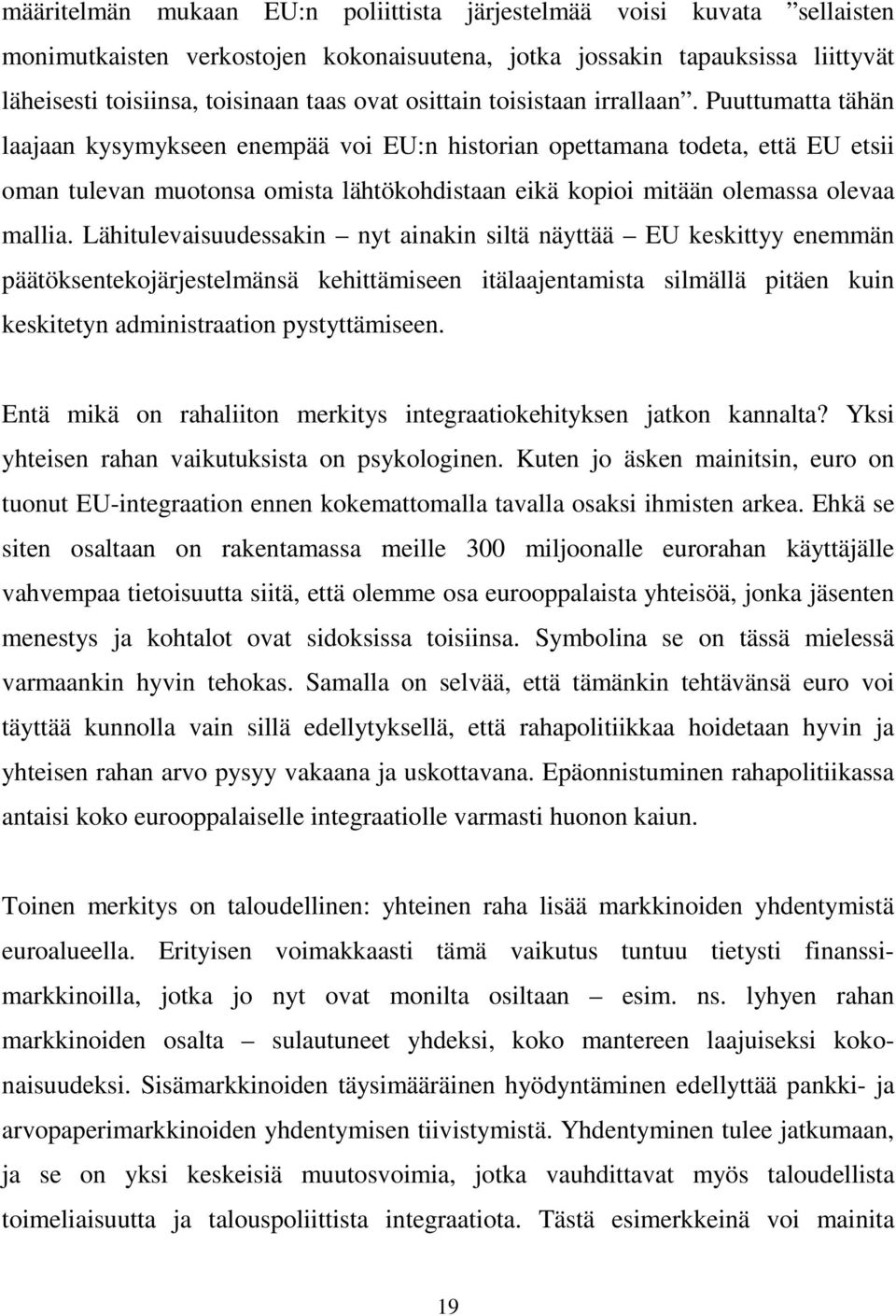 määritelmän mukaan EU:n poliittista järjestelmää voisi kuvata ”sellaisten monimutkaisten verkostojen kokonaisuutena, jotka jossakin tapauksissa liittyvät läheisesti toisiinsa, toisinaan taas ovat osittain toisistaan irrallaan”. Puuttumatta tähän laajaan kysymykseen enempää voi EU:n historian opettamana todeta, että EU etsii oman tulevan muotonsa omista lähtökohdistaan eikä kopioi mitään olemassa olevaa mallia. Lähitulevaisuudessakin – nyt ainakin siltä näyttää – EU keskittyy enemmän päätöksentekojärjestelmänsä kehittämiseen itälaajentamista silmällä pitäen kuin keskitetyn administraation pystyttämiseen.

Entä mikä on rahaliiton merkitys integraatiokehityksen jatkon kannalta? Yksi yhteisen rahan vaikutuksista on psykologinen. Kuten jo äsken mainitsin, euro on tuonut EU-integraation ennen kokemattomalla tavalla osaksi ihmisten arkea. Ehkä se siten osaltaan on rakentamassa meille 300 miljoonalle eurorahan käyttäjälle vahvempaa tietoisuutta siitä, että olemme osa eurooppalaista yhteisöä, jonka jäsenten menestys ja kohtalot ovat sidoksissa toisiinsa. Symbolina se on tässä mielessä varmaankin hyvin tehokas. Samalla on selvää, että tämänkin tehtävänsä euro voi täyttää kunnolla vain sillä edellytyksellä, että rahapolitiikkaa hoidetaan hyvin ja yhteisen rahan arvo pysyy vakaana ja uskottavana. Epäonnistuminen rahapolitiikassa antaisi koko eurooppalaiselle integraatiolle varmasti huonon kaiun.

Toinen merkitys on taloudellinen: yhteinen raha lisää markkinoiden yhdentymistä euroalueella. Erityisen voimakkaasti tämä vaikutus tuntuu tietysti finanssimarkkinoilla, jotka jo nyt ovat monilta osiltaan – esim. ns. lyhyen rahan markkinoiden osalta – sulautuneet yhdeksi, koko mantereen laajuiseksi kokonaisuudeksi. Sisämarkkinoiden täysimääräinen hyödyntäminen edellyttää pankki- ja arvopaperimarkkinoiden yhdentymisen tiivistymistä. Yhdentyminen tulee jatkumaan, ja se on yksi keskeisiä muutosvoimia, jotka vauhdittavat myös taloudellista toimeliaisuutta ja talouspoliittista integraatiota. Tästä esimerkkeinä voi mainita

19